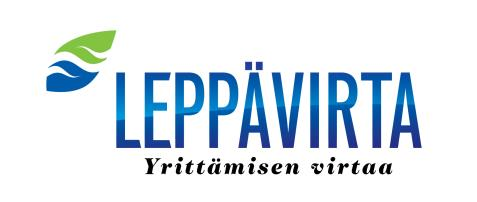 LEPPÄVIRTA
Yrittämisen virtaa